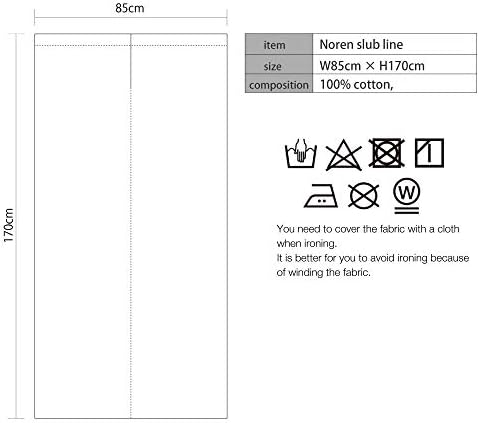 85cm

170cm

| item | Noren slub line |
|---|---|
| size | W85cm × H170cm |
| composition | 100% cotton, |

W

You need to cover the fabric with a cloth when ironing.
It is better for you to avoid ironing because of winding the fabric.